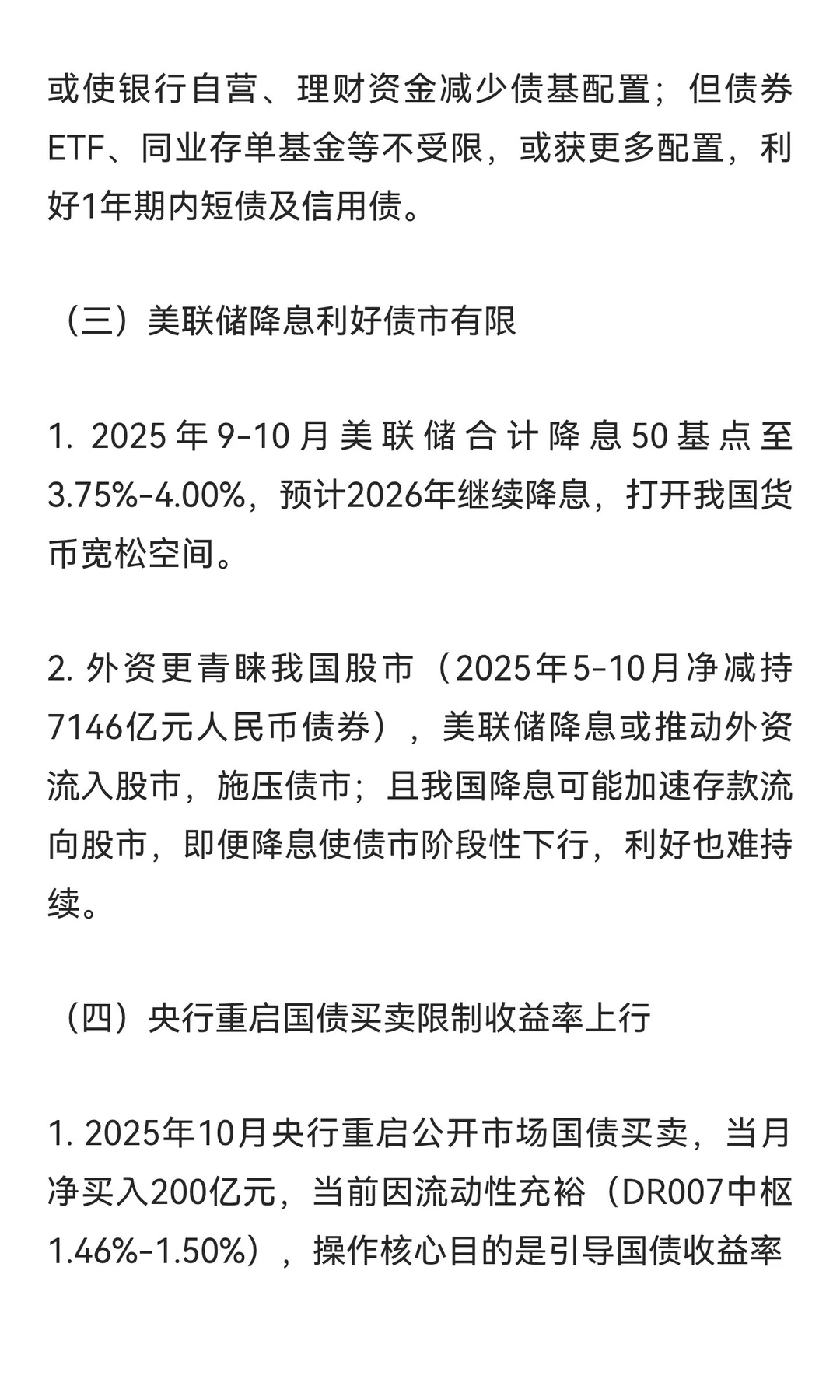 或使银行自营、理财资金减少债基配置；但债券ETF、同业存单基金等不受限，或获更多配置，利好1年期内短债及信用债。

（三）美联储降息利好债市有限

1. 2025年9-10月美联储合计降息50基点至3.75%-4.00%，预计2026年继续降息，打开我国货币宽松空间。

2. 外资更青睐我国股市（2025年5-10月净减持7146亿元人民币债券），美联储降息或推动外资流入股市，施压债市；且我国降息可能加速存款流向股市，即便降息使债市阶段性下行，利好也难持续。

（四）央行重启国债买卖限制收益率上行

1. 2025年10月央行重启公开市场国债买卖，当月净买入200亿元，当前因流动性充裕（DR007中枢1.46%-1.50%），操作核心目的是引导国债收益率